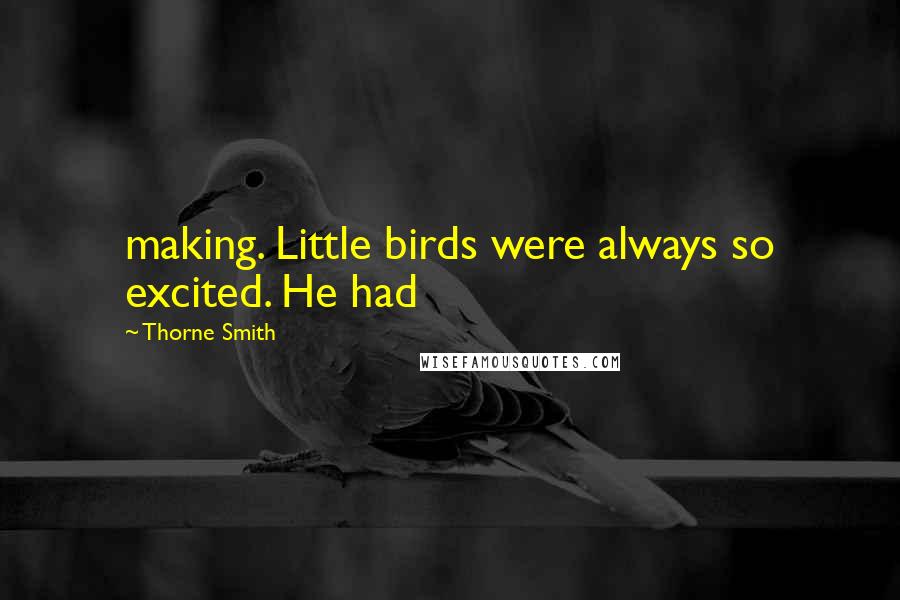 making. Little birds were always so excited. He had

~Thorne Smith

WISEFAMOUSQUOTES.COM